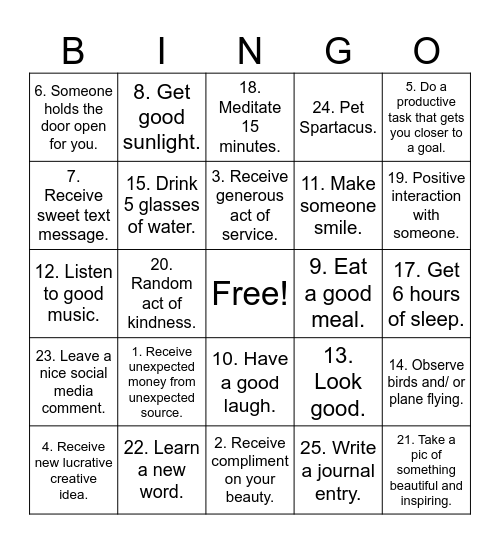 | B | I | N | G | O |
|---|---|---|---|---|
| 6. Someone holds the door open for you. | 8. Get good sunlight. | 18. Meditate 15 minutes. | 24. Pet Spartacus. | 5. Do a productive task that gets you closer to a goal. |
| 7. Receive sweet text message. | 15. Drink 5 glasses of water. | 3. Receive generous act of service. | 11. Make someone smile. | 19. Positive interaction with someone. |
| 12. Listen to good music. | 20. Random act of kindness. | Free! | 9. Eat a good meal. | 17. Get 6 hours of sleep. |
| 23. Leave a nice social media comment. | 1. Receive unexpected money from unexpected source. | 10. Have a good laugh. | 13. Look good. | 14. Observe birds and/ or plane flying. |
| 4. Receive new lucrative creative idea. | 22. Learn a new word. | 2. Receive compliment on your beauty. | 25. Write a journal entry. | 21. Take a pic of something beautiful and inspiring. |